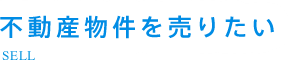 不動産物件を売りたい

SELL